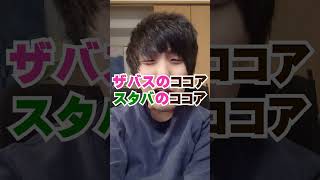 ザバスのココア
スタバのココア